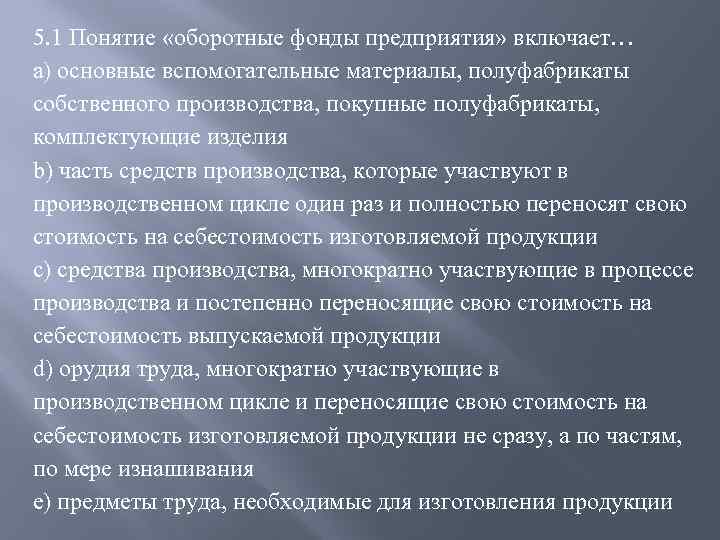 5.1 Понятие «оборотные фонды предприятия» включает…
a) основные вспомогательные материалы, полуфабрикаты собственного производства, покупные полуфабрикаты, комплектующие изделия
b) часть средств производства, которые участвуют в производственном цикле один раз и полностью переносят свою стоимость на себестоимость изготовляемой продукции
c) средства производства, многократно участвующие в процессе производства и постепенно переносящие свою стоимость на себестоимость выпускаемой продукции
d) орудия труда, многократно участвующие в производственном цикле и переносящие свою стоимость на себестоимость изготовляемой продукции не сразу, а по частям, по мере изнашивания
e) предметы труда, необходимые для изготовления продукции